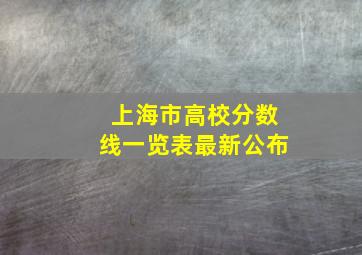 上海市高校分数线一览表最新公布